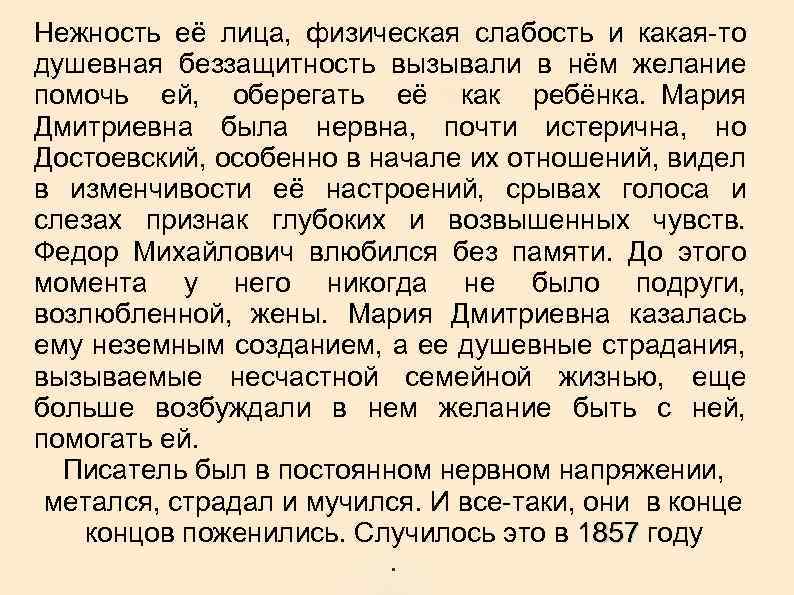 Нежность её лица, физическая слабость и какая-то душевная беззащитность вызывали в нём желание помочь ей, оберегать её как ребёнка. Мария Дмитриевна была нервна, почти истерична, но Достоевский, особенно в начале их отношений, видел в изменчивости её настроений, срывах голоса и слезах признак глубоких и возвышенных чувств. Федор Михайлович влюбился без памяти. До этого момента у него никогда не было подруги, возлюбленной, жены. Мария Дмитриевна казалась ему неземным созданием, а ее душевные страдания, вызываемые несчастной семейной жизнью, еще больше возбуждали в нем желание быть с ней, помогать ей.

Писатель был в постоянном нервном напряжении, метался, страдал и мучился. И все-таки, они в конце концов поженились. Случилось это в 1857 году
.